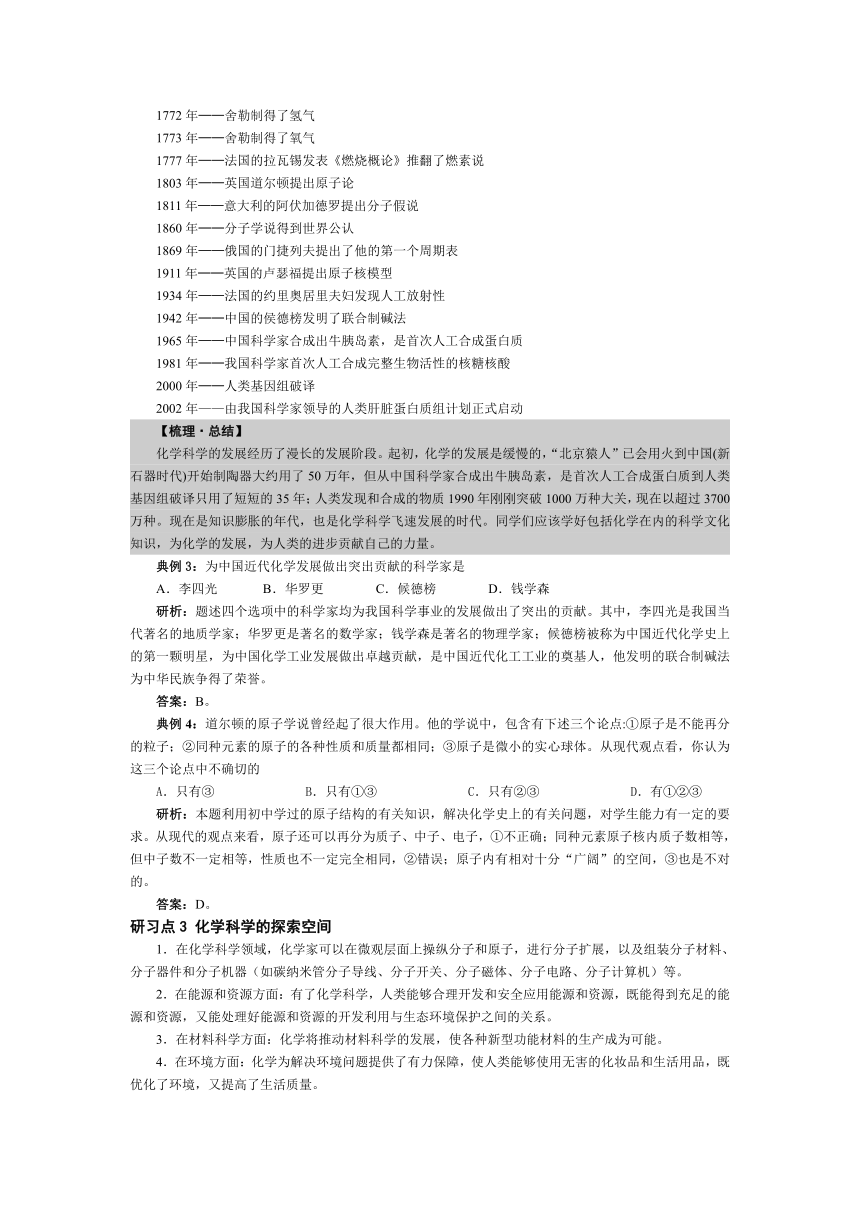 1772 年——舍勒制得了氢气
1773 年——舍勒制得了氧气
1777 年——法国的拉瓦锡发表《燃烧概论》推翻了燃素说
1803 年——英国道尔顿提出原子论
1811 年——意大利的阿伏加德罗提出分子假说
1860 年——分子学说得到世界公认
1869 年——俄国的门捷列夫提出了他的第一个周期表
1911 年——英国的卢瑟福提出原子核模型
1934 年——法国的约里奥居里夫妇发现人工放射性
1942 年——中国的侯德榜发明了联合制碱法
1965 年——中国科学家合成出牛胰岛素，是首次人工合成蛋白质
1981 年——我国科学家首次人工合成完整生物活性的核糖核酸
2000 年——人类基因组破译
2002 年——由我国科学家领导的人类肝脏蛋白质组计划正式启动

【梳理·总结】

化学科学的发展经历了漫长的发展阶段。起初，化学的发展是缓慢的，“北京猿人”已会用火到中国(新石器时代)开始制陶器大约用了 50 万年，但从中国科学家合成出牛胰岛素，是首次人工合成蛋白质到人类基因组破译只用了短短的 35 年；人类发现和合成的物质 1990 年刚刚突破 1000 万种大关，现在以超过 3700 万种。现在是知识膨胀的年代，也是化学科学飞速发展的时代。同学们应该学好包括化学在内的科学文化知识，为化学的发展，为人类的进步贡献自己的力量。

典例 3：为中国近代化学发展做出突出贡献的科学家是

A．李四光　　B．华罗更　　C．候德榜　　D．钱学森

研析：题述四个选项中的科学家均为我国科学事业的发展做出了突出的贡献。其中，李四光是我国当代著名的地质学家；华罗更是著名的数学家；钱学森是著名的物理学家；候德榜被称为中国近代化学史上的第一颗明星，为中国化学工业发展做出卓越贡献，是中国近代化工工业的奠基人，他发明的联合制碱法为中华民族争得了荣誉。

答案：B。

典例 4：道尔顿的原子学说曾经起了很大作用。他的学说中，包含有下述三个论点:①原子是不能再分的粒子；②同种元素的原子的各种性质和质量都相同；③原子是微小的实心球体。从现代观点看，你认为这三个论点中不确切的

A．只有③　　B．只有①③　　C．只有②③　　D．有①②③

研析：本题利用初中学过的原子结构的有关知识，解决化学史上的有关问题，对学生能力有一定的要求。从现代的观点来看，原子还可以再分为质子、中子、电子，①不正确；同种元素原子核内质子数相等，但中子数不一定相等，性质也不一定完全相同，②错误；原子内有相对十分“广阔”的空间，③也是不对的。

答案：D。

研习点 3 化学科学的探索空间

1．在化学科学领域，化学家可以在微观层面上操纵分子和原子，进行分子扩展，以及组装分子材料、分子器件和分子机器（如碳纳米管分子导线、分子开关、分子磁体、分子电路、分子计算机）等。

2．在能源和资源方面：有了化学科学，人类能够合理开发和安全应用能源和资源，既能得到充足的能源和资源，又能处理好能源和资源的开发利用与生态环境保护之间的关系。

3．在材料科学方面：化学将推动材料科学的发展，使各种新型功能材料的生产成为可能。

4．在环境方面：化学为解决环境问题提供了有力保障，使人类能够使用无害的化妆品和生活用品，既优化了环境，又提高了生活质量。